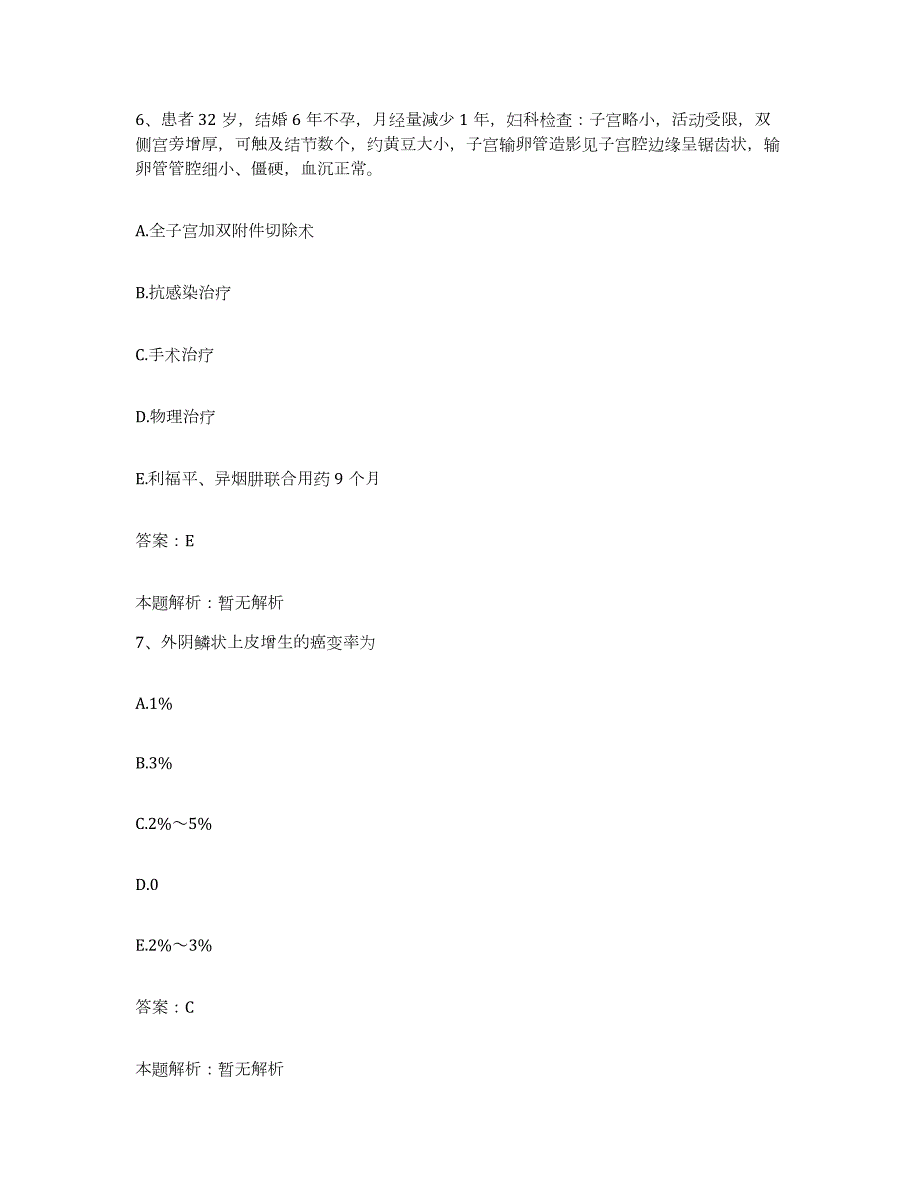 6、患者 32 岁，结婚 6 年不孕，月经量减少 1 年，妇科检查：子宫略小，活动受限，双侧宫旁增厚，可触及结节数个，约黄豆大小，子宫输卵管造影见子宫腔边缘呈锯齿状，输卵管管腔细小、僵硬，血沉正常。

A.全子宫加双附件切除术

B.抗感染治疗

C.手术治疗

D.物理治疗

E.利福平、异烟肼联合用药 9 个月

答案：E

本题解析：暂无解析

7、外阴鳞状上皮增生的癌变率为

A.1%

B.3%

C.2%～5%

D.0

E.2%～3%

答案：C

本题解析：暂无解析